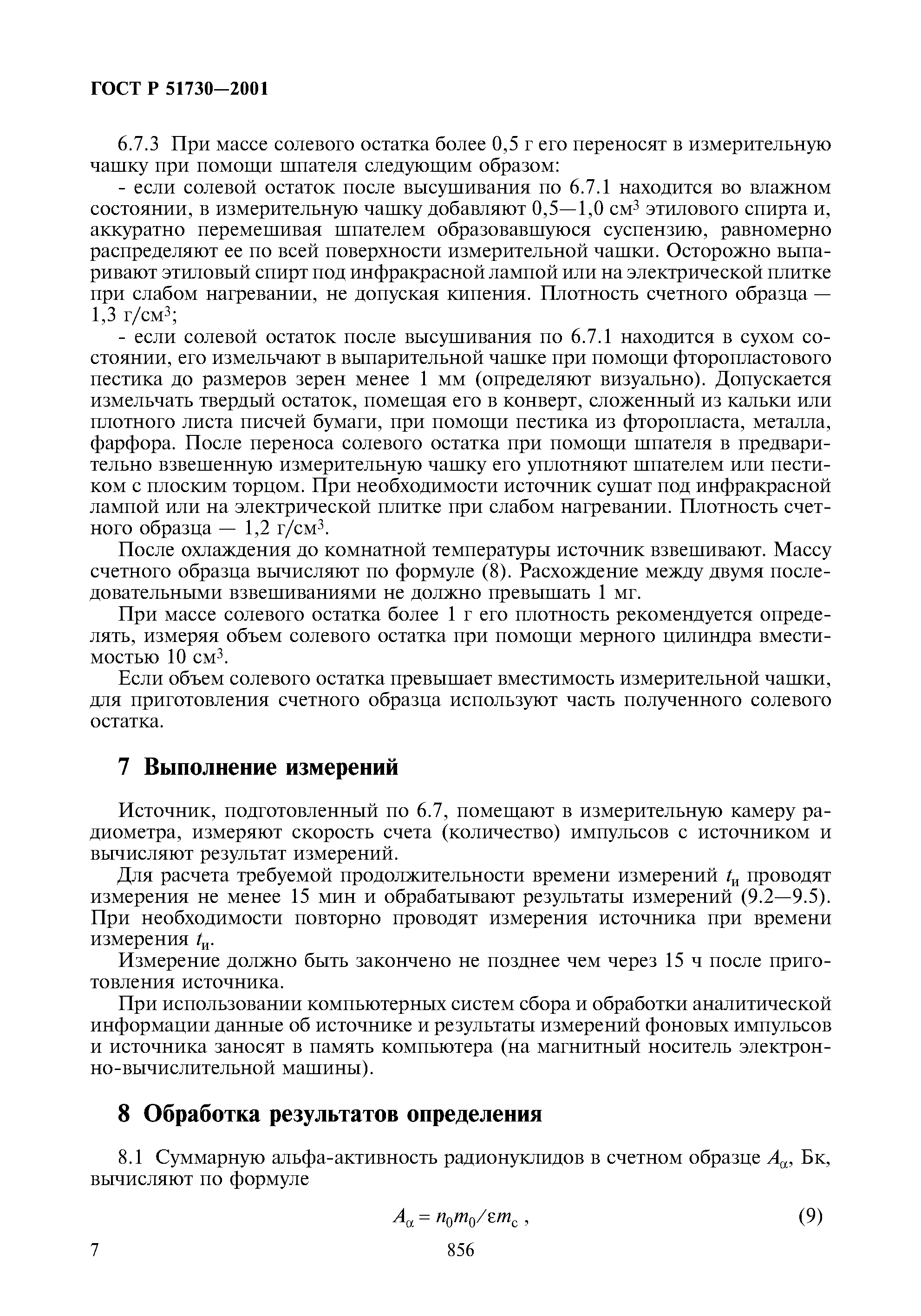 ГОСТ Р 51730—2001

6.7.3 При массе солевого остатка более 0,5 г его переносят в измерительную чашку при помощи шпателя следующим образом:

- если солевой остаток после высушивания по 6.7.1 находится во влажном состоянии, в измерительную чашку добавляют 0,5—1,0 см$^3$ этилового спирта и, аккуратно перемешивая шпателем образовавшуюся суспензию, равномерно распределяют ее по всей поверхности измерительной чашки. Осторожно выпаривают этиловый спирт под инфракрасной лампой или на электрической плитке при слабом нагревании, не допуская кипения. Плотность счетного образца — 1,3 г/см$^3$;

- если солевой остаток после высушивания по 6.7.1 находится в сухом состоянии, его измельчают в выпарительной чашке при помощи фторопластового пестика до размеров зерен менее 1 мм (определяют визуально). Допускается измельчать твердый остаток, помещая его в конверт, сложенный из кальки или плотного листа писчей бумаги, при помощи пестика из фторопласта, металла, фарфора. После переноса солевого остатка при помощи шпателя в предварительно взвешенную измерительную чашку его уплотняют шпателем или пестиком с плоским торцом. При необходимости источник сушат под инфракрасной лампой или на электрической плитке при слабом нагревании. Плотность счетного образца — 1,2 г/см$^3$.

После охлаждения до комнатной температуры источник взвешивают. Массу счетного образца вычисляют по формуле (8). Расхождение между двумя последовательными взвешиваниями не должно превышать 1 мг.

При массе солевого остатка более 1 г его плотность рекомендуется определять, измеряя объем солевого остатка при помощи мерного цилиндра вместимостью 10 см$^3$.

Если объем солевого остатка превышает вместимость измерительной чашки, для приготовления счетного образца используют часть полученного солевого остатка.

7 Выполнение измерений

Источник, подготовленный по 6.7, помещают в измерительную камеру радиометра, измеряют скорость счета (количество) импульсов с источником и вычисляют результат измерений.

Для расчета требуемой продолжительности времени измерений $t_и$ проводят измерения не менее 15 мин и обрабатывают результаты измерений (9.2—9.5). При необходимости повторно проводят измерения источника при времени измерения $t_и$.

Измерение должно быть закончено не позднее чем через 15 ч после приготовления источника.

При использовании компьютерных систем сбора и обработки аналитической информации данные об источнике и результаты измерений фоновых импульсов и источника заносят в память компьютера (на магнитный носитель электронно-вычислительной машины).

8 Обработка результатов определения

8.1 Суммарную альфа-активность радионуклидов в счетном образце $A_\alpha$, Бк, вычисляют по формуле

$A_\alpha = n_0 m_0 / \varepsilon m_c$ , (9)

7 856